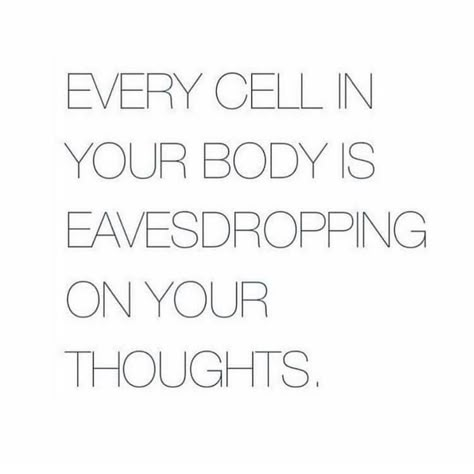 EVERY CELL IN YOUR BODY IS EAVESDROPPING ON YOUR THOUGHTS.